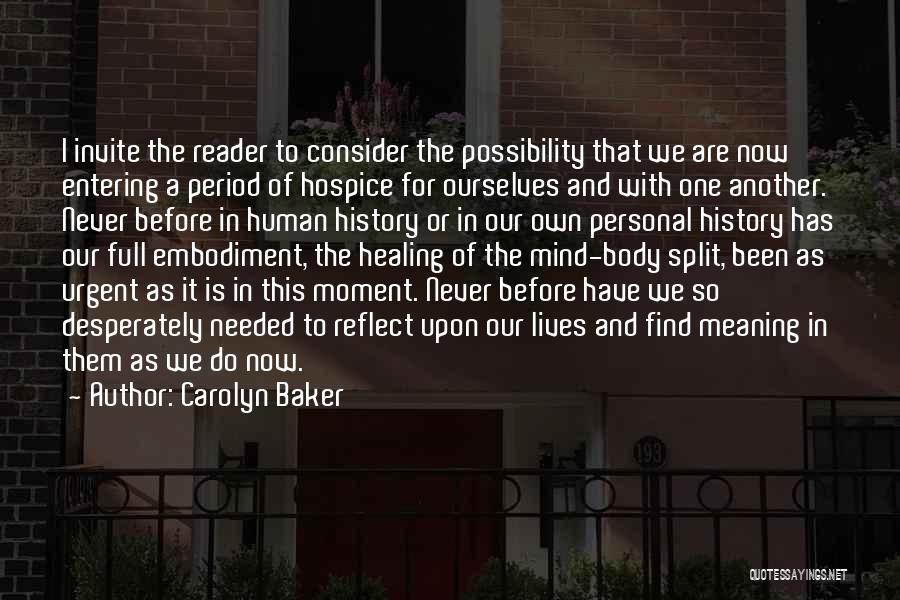 I invite the reader to consider the possibility that we are now entering a period of hospice for ourselves and with one another. Never before in human history or in our own personal history has our full embodiment, the healing of the mind-body split, been as urgent as it is in this moment. Never before have we so desperately needed to reflect upon our lives and find meaning in them as we do now.

- Author: Carolyn Baker

193

QUOTESSAYINGS.NET